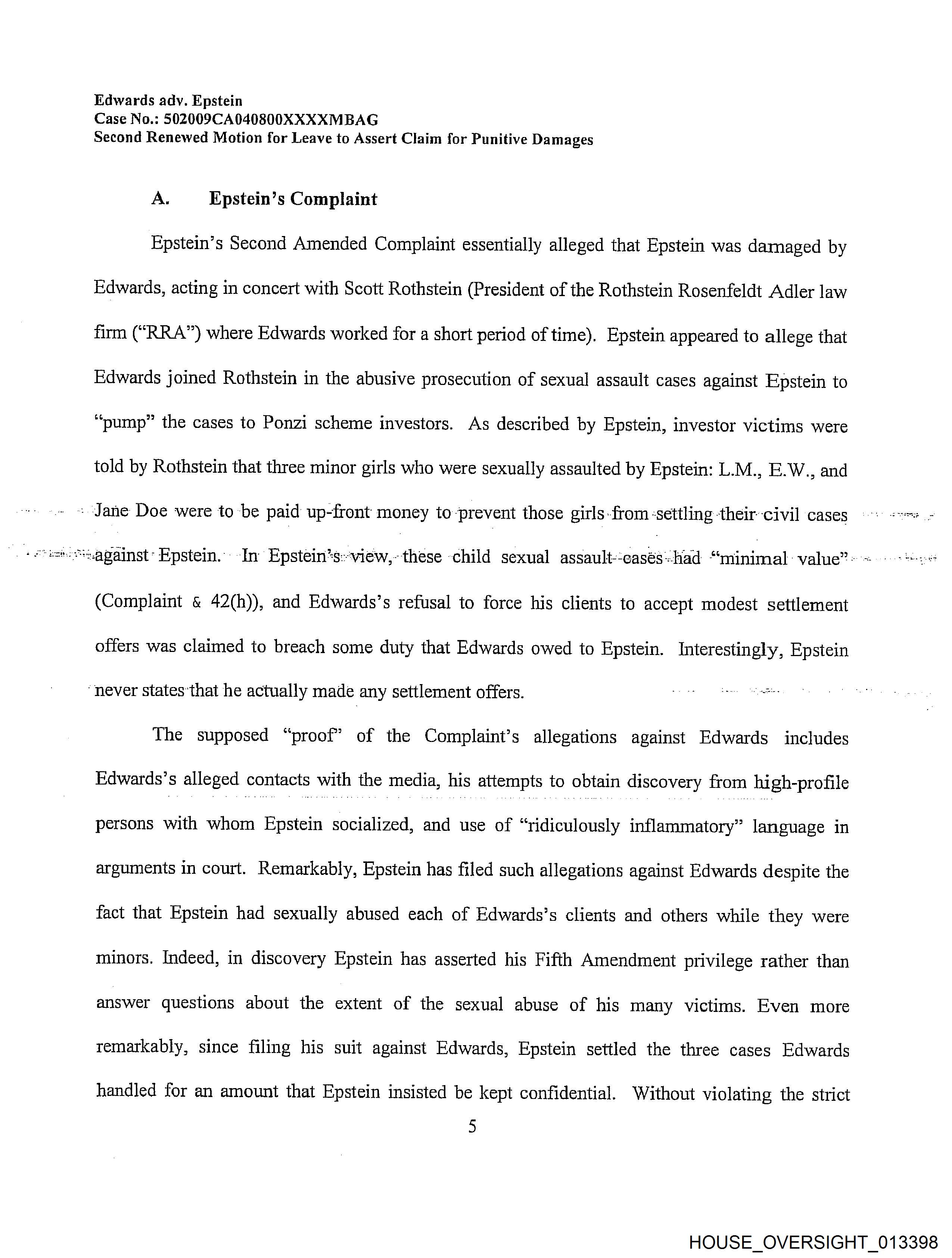 Edwards adv. Epstein
Case No.: 502009CA040800XXXXMBAG
Second Renewed Motion for Leave to Assert Claim for Punitive Damages

A. Epstein's Complaint

Epstein's Second Amended Complaint essentially alleged that Epstein was damaged by Edwards, acting in concert with Scott Rothstein (President of the Rothstein Rosenfeldt Adler law firm ("RRA") where Edwards worked for a short period of time). Epstein appeared to allege that Edwards joined Rothstein in the abusive prosecution of sexual assault cases against Epstein to "pump" the cases to Ponzi scheme investors. As described by Epstein, investor victims were told by Rothstein that three minor girls who were sexually assaulted by Epstein: L.M., E.W., and Jane Doe were to be paid up-front money to prevent those girls from settling their civil cases against Epstein. In Epstein's view, these child sexual assault cases had "minimal value" (Complaint & 42(h)), and Edwards's refusal to force his clients to accept modest settlement offers was claimed to breach some duty that Edwards owed to Epstein. Interestingly, Epstein never states that he actually made any settlement offers.

The supposed "proof" of the Complaint's allegations against Edwards includes Edwards's alleged contacts with the media, his attempts to obtain discovery from high-profile persons with whom Epstein socialized, and use of "ridiculously inflammatory" language in arguments in court. Remarkably, Epstein has filed such allegations against Edwards despite the fact that Epstein had sexually abused each of Edwards's clients and others while they were minors. Indeed, in discovery Epstein has asserted his Fifth Amendment privilege rather than answer questions about the extent of the sexual abuse of his many victims. Even more remarkably, since filing his suit against Edwards, Epstein settled the three cases Edwards handled for an amount that Epstein insisted be kept confidential. Without violating the strict

5

HOUSE_OVERSIGHT_013398